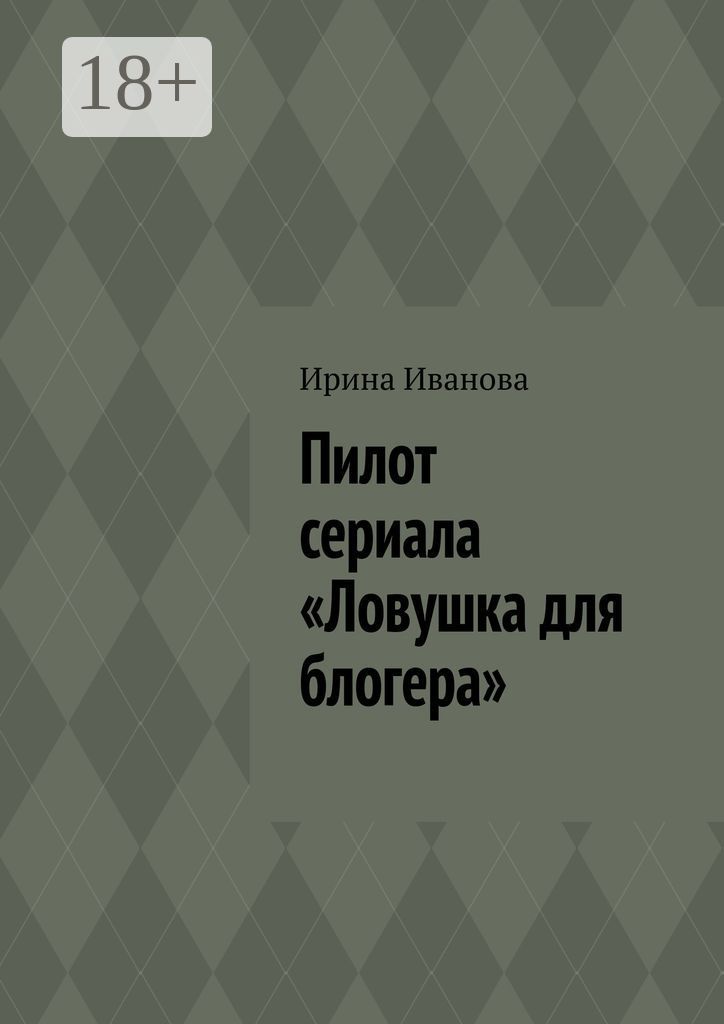 18+

Ирина Иванова

Пилот сериала «Ловушка для блогера»